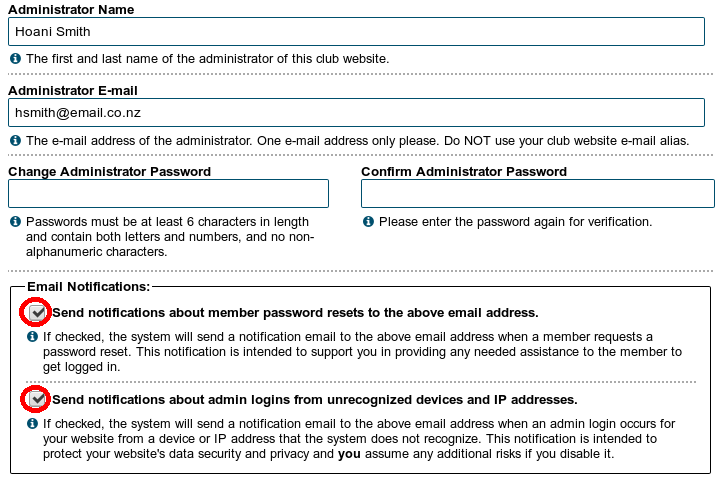 Administrator Name

Hoani Smith

The first and last name of the administrator of this club website.

Administrator E-mail

hsmith@email.co.nz

The e-mail address of the administrator. One e-mail address only please. Do NOT use your club website e-mail alias.

Change Administrator Password

Passwords must be at least 6 characters in length and contain both letters and numbers, and no non-alphanumeric characters.

Confirm Administrator Password

Please enter the password again for verification.

Email Notifications:

Send notifications about member password resets to the above email address.

If checked, the system will send a notification email to the above email address when a member requests a password reset. This notification is intended to support you in providing any needed assistance to the member to get logged in.

Send notifications about admin logins from unrecognized devices and IP addresses.

If checked, the system will send a notification email to the above email address when an admin login occurs for your website from a device or IP address that the system does not recognize. This notification is intended to protect your website's data security and privacy and you assume any additional risks if you disable it.